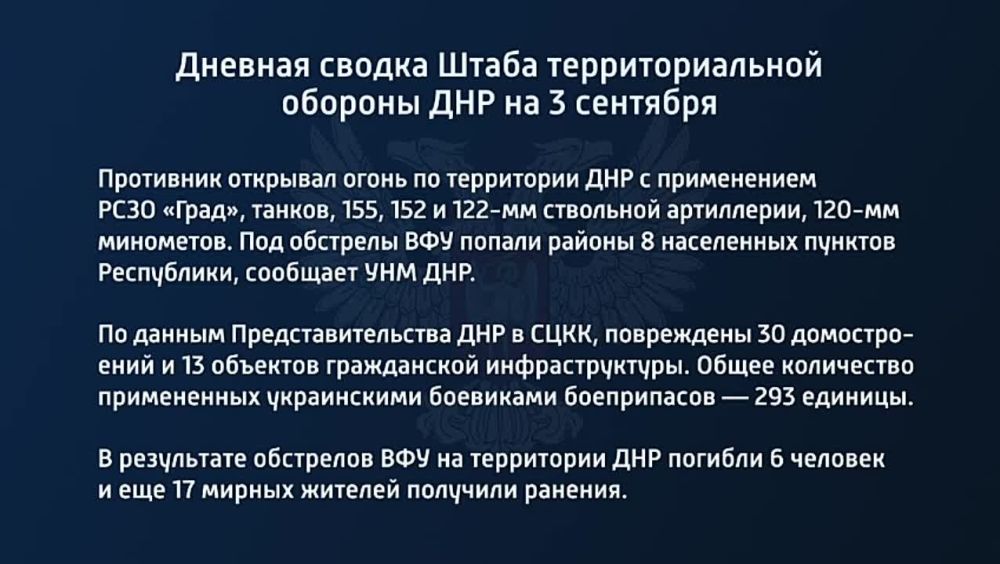 Дневная сводка Штаба территориальной обороны ДНР на 3 сентября

Противник открывал огонь по территории ДНР с применением РСЗО «Град», танков, 155, 152 и 122-мм ствольной артиллерии, 120-мм минометов. Под обстрелы ВФУ попали районы 8 населенных пунктов Республики, сообщает УНМ ДНР.

По данным Представительства ДНР в СЦКК, повреждены 30 домостроений и 13 объектов гражданской инфраструктуры. Общее количество примененных украинскими боевиками боеприпасов — 293 единицы.

В результате обстрелов ВФУ на территории ДНР погибли 6 человек и еще 17 мирных жителей получили ранения.